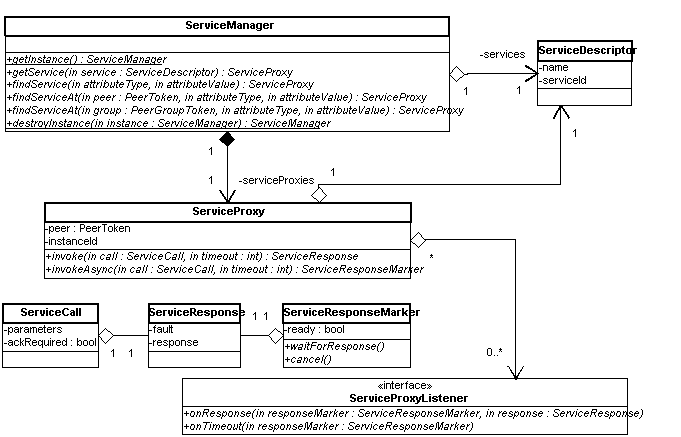 ServiceManager

+getInstance() : ServiceManager
+getService(in service : ServiceDescriptor) : ServiceProxy
+findService(in attributeType, in attributeValue) : ServiceProxy
+findServiceAt(in peer : PeerToken, in attributeType, in attributeValue) : ServiceProxy
+findServiceAt(in group : PeerGroupToken, in attributeType, in attributeValue) : ServiceProxy
+destroyInstance(in instance : ServiceManager) : ServiceManager

-services
1
1

ServiceDescriptor
-name
-serviceId

1

1
1
-serviceProxies
1

ServiceProxy
-peer : PeerToken
-instanceId
+invoke(in call : ServiceCall, in timeout : int) : ServiceResponse
+invokeAsync(in call : ServiceCall, in timeout : int) : ServiceResponseMarker

*

ServiceCall
-parameters
-ackRequired : bool

1 1

ServiceResponse
-fault
-response

1 1

ServiceResponseMarker
-ready : bool
+waitForResponse()
+cancel()

0..*

«interface»
ServiceProxyListener
+onResponse(in responseMarker : ServiceResponseMarker, in response : ServiceResponse)
+onTimeout(in responseMarker : ServiceResponseMarker)